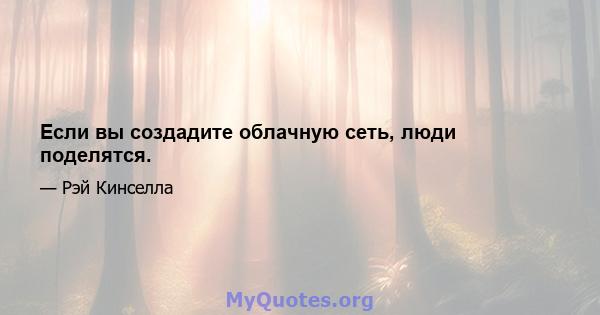 Если вы создадите облачную сеть, люди поделятся.

— Рэй Кинселла

MyQuotes.org